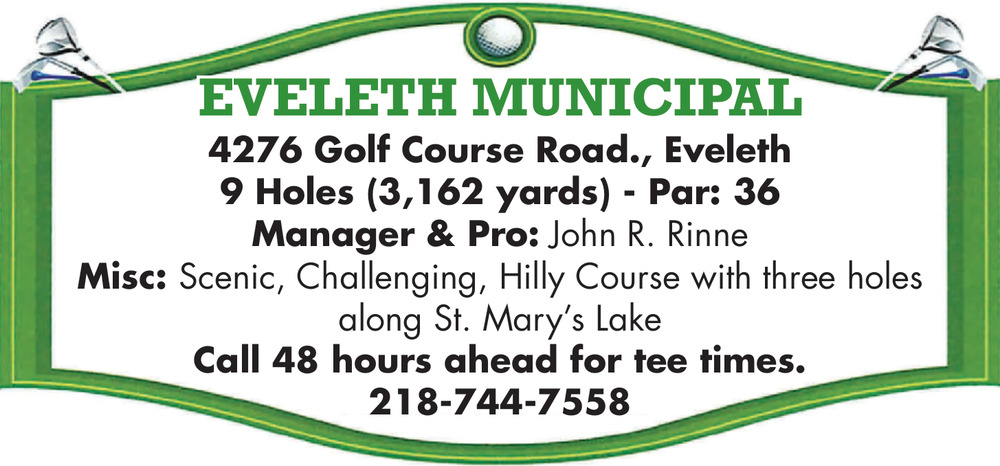 EVELETH MUNICIPAL
4276 Golf Course Road., Eveleth
9 Holes (3,162 yards) - Par: 36
Manager & Pro: John R. Rinne
Misc: Scenic, Challenging, Hilly Course with three holes along St. Mary's Lake
Call 48 hours ahead for tee times.
218-744-7558